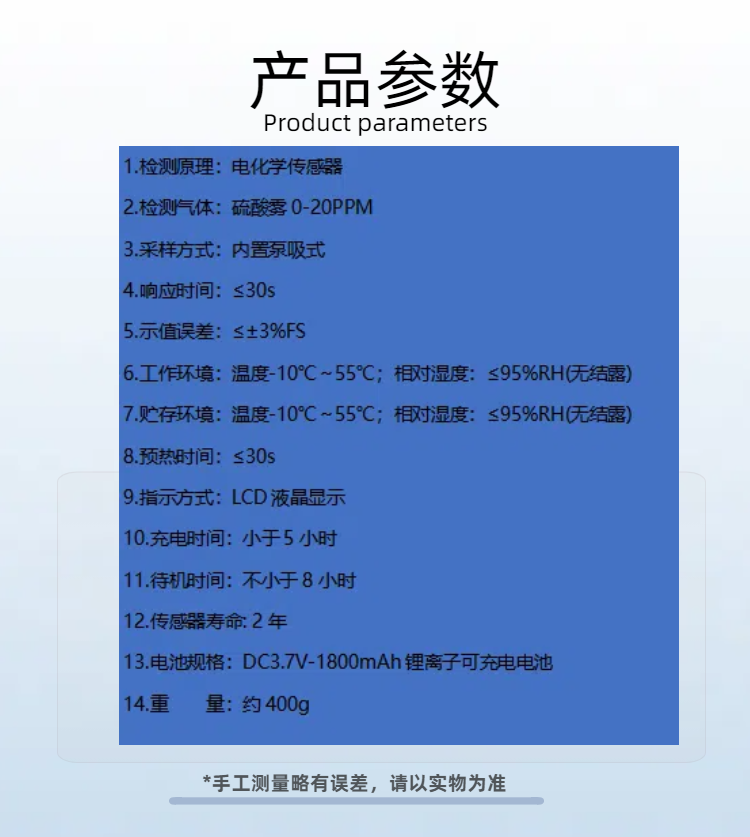 产品参数
Product parameters

1.检测原理：电化学传感器

2.检测气体：硫酸雾 0-20PPM

3.采样方式：内置泵吸式

4.响应时间：≤30s

5.示值误差：≤±3%FS

6.工作环境：温度-10℃~55℃；相对湿度：≤95%RH(无结露)

7.贮存环境：温度-10℃~55℃；相对湿度：≤95%RH(无结露)

8.预热时间：≤30s

9.指示方式：LCD 液晶显示

10.充电时间：小于 5 小时

11.待机时间：不小于 8 小时

12.传感器寿命: 2 年

13.电池规格：DC3.7V-1800mAh 锂离子可充电电池

14.重　　量：约 400g

*手工测量略有误差，请以实物为准